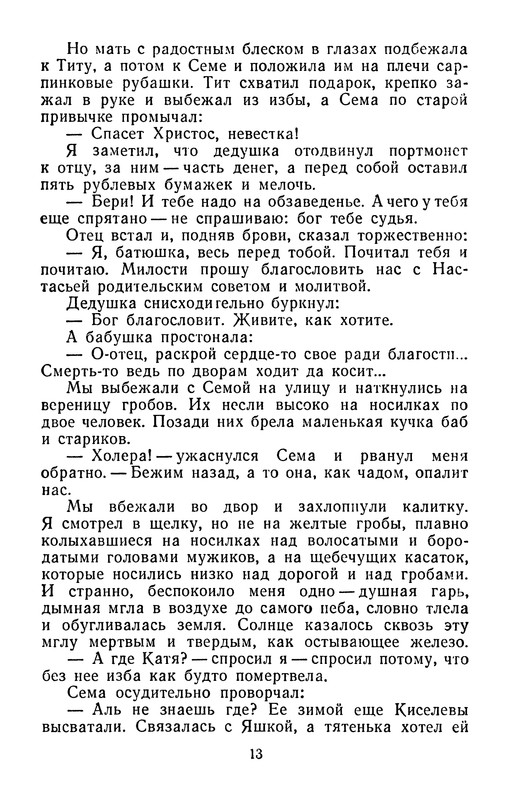 Но мать с радостным блеском в глазах подбежала к Титу, а потом к Семе и положила им на плечи сарпинковые рубашки. Тит схватил подарок, крепко зажал в руке и выбежал из избы, а Сема по старой привычке промычал:

— Спасет Христос, невестка!

Я заметил, что дедушка отодвинул портмонет к отцу, за ним — часть денег, а перед собой оставил пять рублевых бумажек и мелочь.

— Бери! И тебе надо на обзаведенье. А чего у тебя еще спрятано — не спрашиваю: бог тебе судья.

Отец встал и, подняв брови, сказал торжественно:

— Я, батюшка, весь перед тобой. Почитал тебя и почитаю. Милости прошу благословить нас с Настасьей родительским советом и молитвой.

Дедушка снисходительно буркнул:

— Бог благословит. Живите, как хотите.

А бабушка простонала:

— О-отец, раскрой сердце-то свое ради благости... Смерть-то ведь по дворам ходит да косит...

Мы выбежали с Семой на улицу и наткнулись на вереницу гробов. Их несли высоко на носилках по двое человек. Позади них брела маленькая кучка баб и стариков.

— Холера! — ужаснулся Сема и рванул меня обратно. — Бежим назад, а то она, как чадом, опалит нас.

Мы вбежали во двор и захлопнули калитку. Я смотрел в щелку, но не на желтые гробы, плавно колыхавшиеся на носилках над волосатыми и бородатыми головами мужиков, а на щебечущих касаток, которые носились низко над дорогой и над гробами. И странно, беспокоило меня одно — душная гарь, дымная мгла в воздухе до самого неба, словно тлела и обугливалась земля. Солнце казалось сквозь эту мглу мертвым и твердым, как остывающее железо.

— А где Катя? — спросил я — спросил потому, что без нее изба как будто помертвела.

Сема осудительно проворчал:

— Аль не знаешь где? Ее зимой еще Киселевы высватали. Связалась с Яшкой, а тятенька хотел ей

13